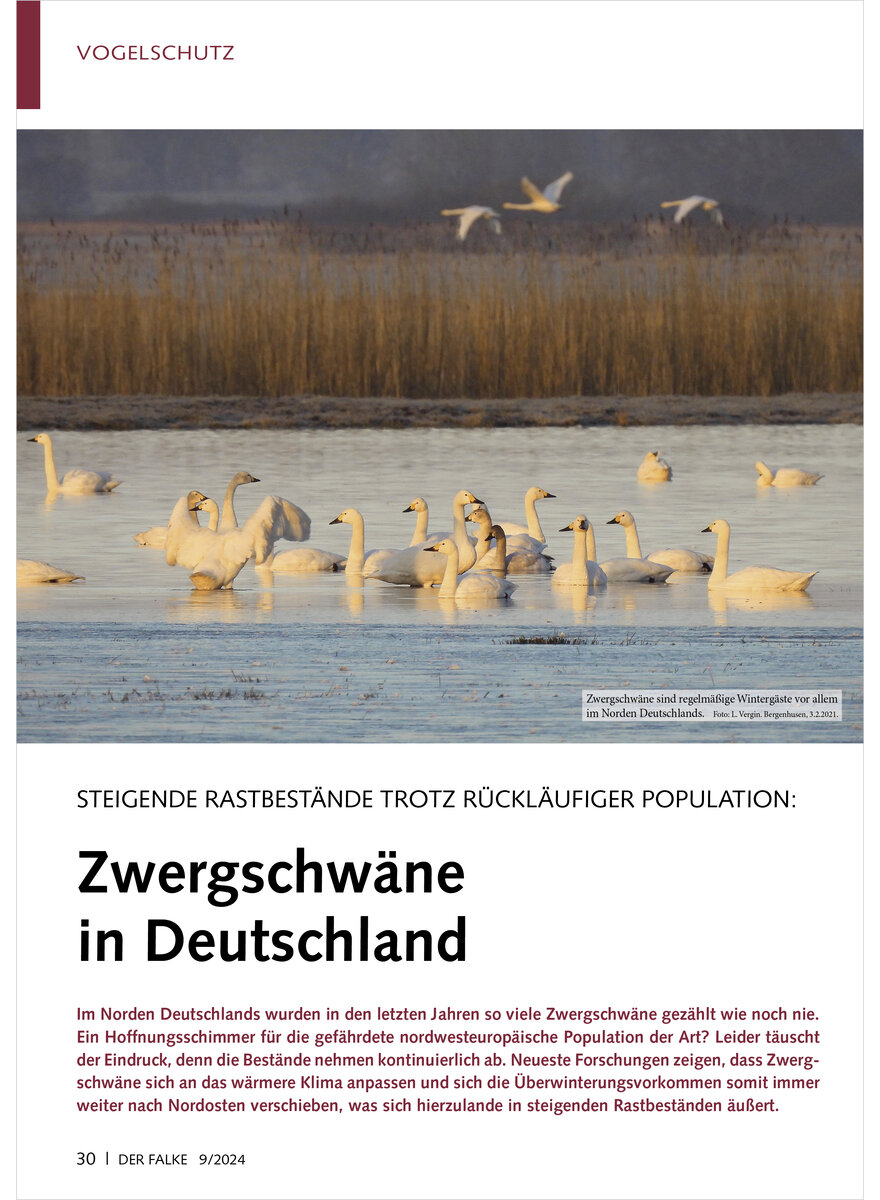 VOGELSCHUTZ

Zwergschwäne sind regelmäßige Wintergäste vor allem im Norden Deutschlands. Foto: L. Vergin. Bergenhusen, 3.2.2021.

STEIGENDE RASTBESTÄNDE TROTZ RÜCKLÄUFIGER POPULATION:

Zwergschwäne in Deutschland

Im Norden Deutschlands wurden in den letzten Jahren so viele Zwergschwäne gezählt wie noch nie. Ein Hoffnungsschimmer für die gefährdete nordwesteuropäische Population der Art? Leider täuscht der Eindruck, denn die Bestände nehmen kontinuierlich ab. Neueste Forschungen zeigen, dass Zwergschwäne sich an das wärmere Klima anpassen und sich die Überwinterungsvorkommen somit immer weiter nach Nordosten verschieben, was sich hierzulande in steigenden Rastbeständen äußert.

30 | DER FALKE 9/2024